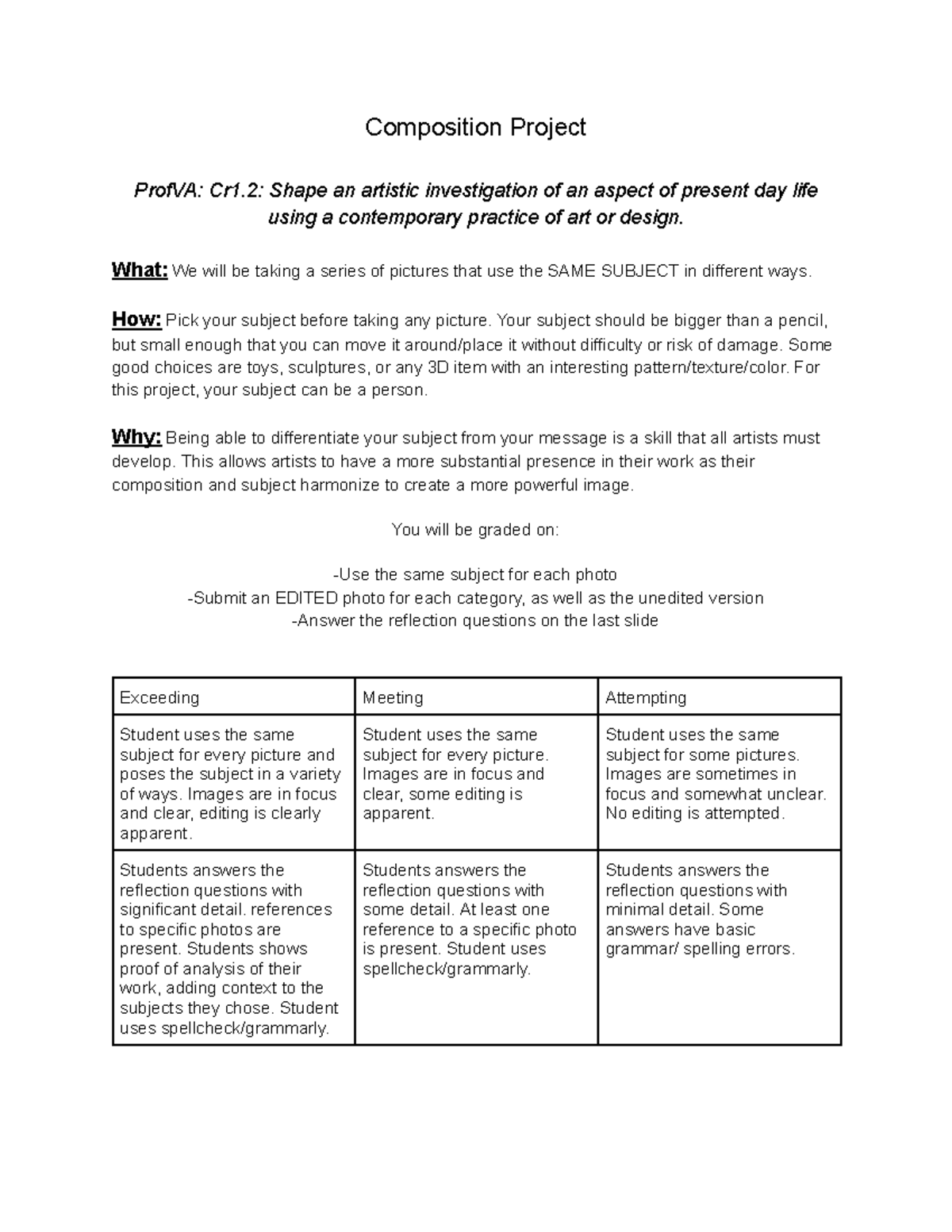 Composition Project

ProfVA: Cr1.2: Shape an artistic investigation of an aspect of present day life using a contemporary practice of art or design.

What: We will be taking a series of pictures that use the SAME SUBJECT in different ways.

How: Pick your subject before taking any picture. Your subject should be bigger than a pencil, but small enough that you can move it around/place it without difficulty or risk of damage. Some good choices are toys, sculptures, or any 3D item with an interesting pattern/texture/color. For this project, your subject can be a person.

Why: Being able to differentiate your subject from your message is a skill that all artists must develop. This allows artists to have a more substantial presence in their work as their composition and subject harmonize to create a more powerful image.

You will be graded on:

-Use the same subject for each photo
-Submit an EDITED photo for each category, as well as the unedited version
-Answer the reflection questions on the last slide

| Exceeding | Meeting | Attempting |
|---|---|---|
| Student uses the same subject for every picture and poses the subject in a variety of ways. Images are in focus and clear, editing is clearly apparent. | Student uses the same subject for every picture. Images are in focus and clear, some editing is apparent. | Student uses the same subject for some pictures. Images are sometimes in focus and somewhat unclear. No editing is attempted. |
| Students answers the reflection questions with significant detail. references to specific photos are present. Students shows proof of analysis of their work, adding context to the subjects they chose. Student uses spellcheck/grammarly. | Students answers the reflection questions with some detail. At least one reference to a specific photo is present. Student uses spellcheck/grammarly. | Students answers the reflection questions with minimal detail. Some answers have basic grammar/ spelling errors. |